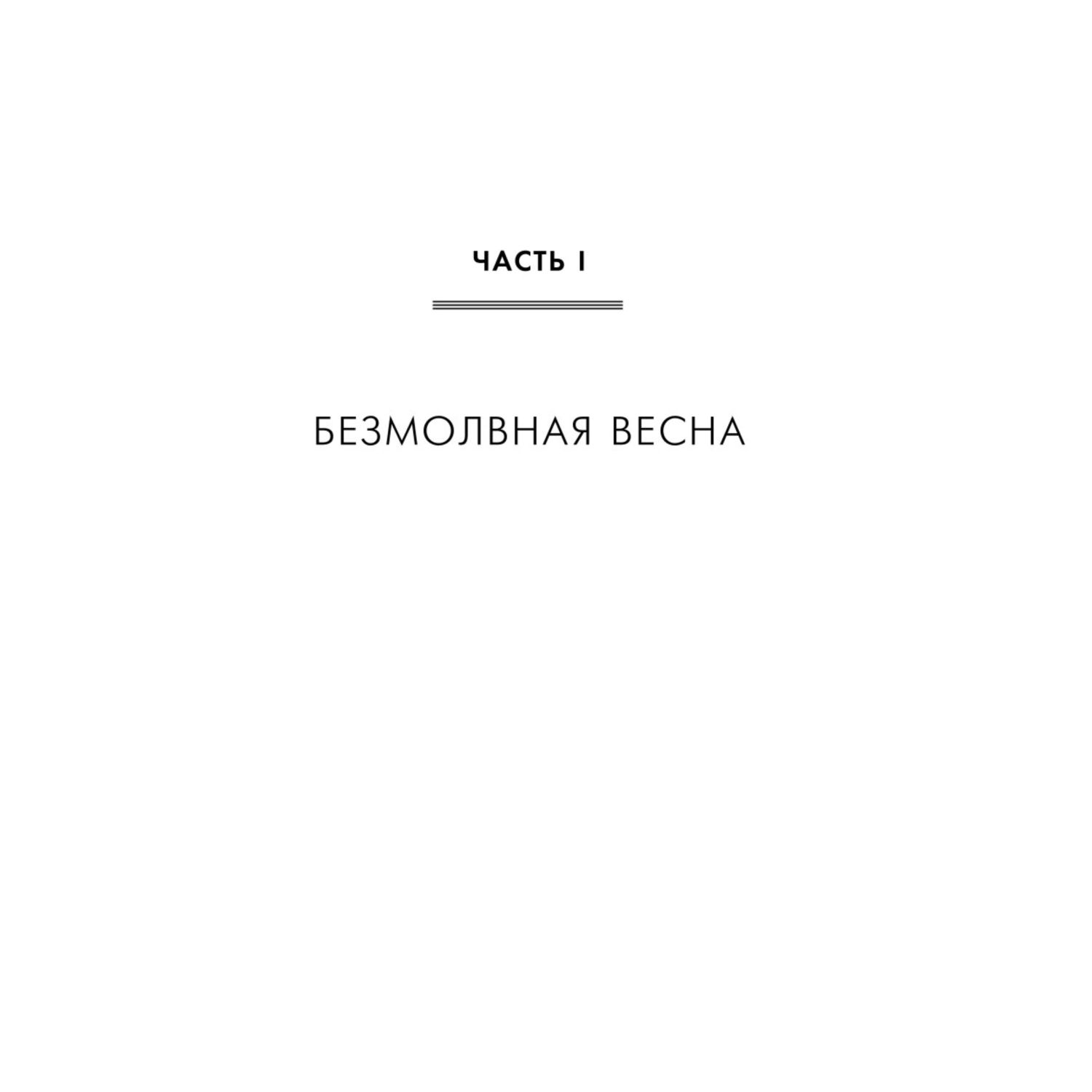 ЧАСТЬ I

БЕЗМОЛВНАЯ ВЕСНА